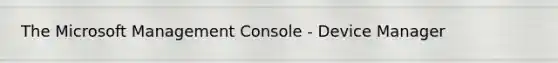 The Microsoft Management Console - Device Manager